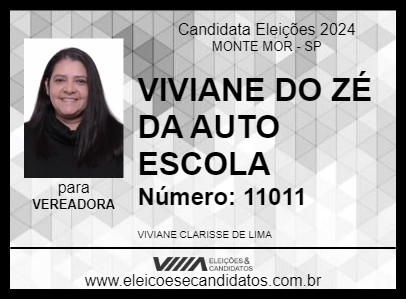 Candidata Eleições 2024
MONTE MOR - SP

VIVIANE DO ZÉ DA AUTO ESCOLA

Número: 11011

para
VEREADORA

VIVIANE CLARISSE DE LIMA

ELEIÇÕES & CANDIDATOS

www.eleicoesecandidatos.com.br